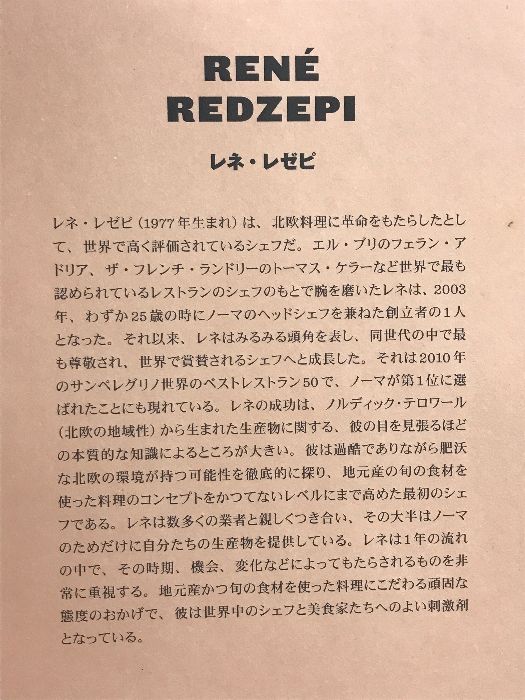 RENÉ REDZEPI

レネ・レゼピ

レネ・レゼピ（1977年生まれ）は、北欧料理に革命をもたらしたとして、世界で高く評価されているシェフだ。エル・ブリのフェラン・アドリア、ザ・フレンチ・ランドリーのトーマス・ケラーなど世界で最も認められているレストランのシェフのもとで腕を磨いたレネは、2003年、わずか25歳の時にノーマのヘッドシェフを兼ねた創立者の1人となった。それ以来、レネはみるみる頭角を表し、同世代の中で最も尊敬され、世界で賞賛されるシェフへと成長した。それは2010年のサンペレグリノ世界のベストレストラン50で、ノーマが第1位に選ばれたことにも現れている。レネの成功は、ノルディック・テロワール（北欧の地域性）から生まれた生産物に関する、彼の目を見張るほどの本質的な知識によるところが大きい。彼は過酷でありながら肥沃な北欧の環境が持つ可能性を徹底的に探り、地元産の旬の食材を使った料理のコンセプトをかつてないレベルにまで高めた最初のシェフである。レネは数多くの業者と親しくつき合い、その大半はノーマのためだけに自分たちの生産物を提供している。レネは1年の流れの中で、その時期、機会、変化などによってもたらされるものを非常に重視する。地元産かつ旬の食材を使った料理にこだわる頑固な態度のおかげで、彼は世界中のシェフと美食家たちへのよい刺激剤となっている。